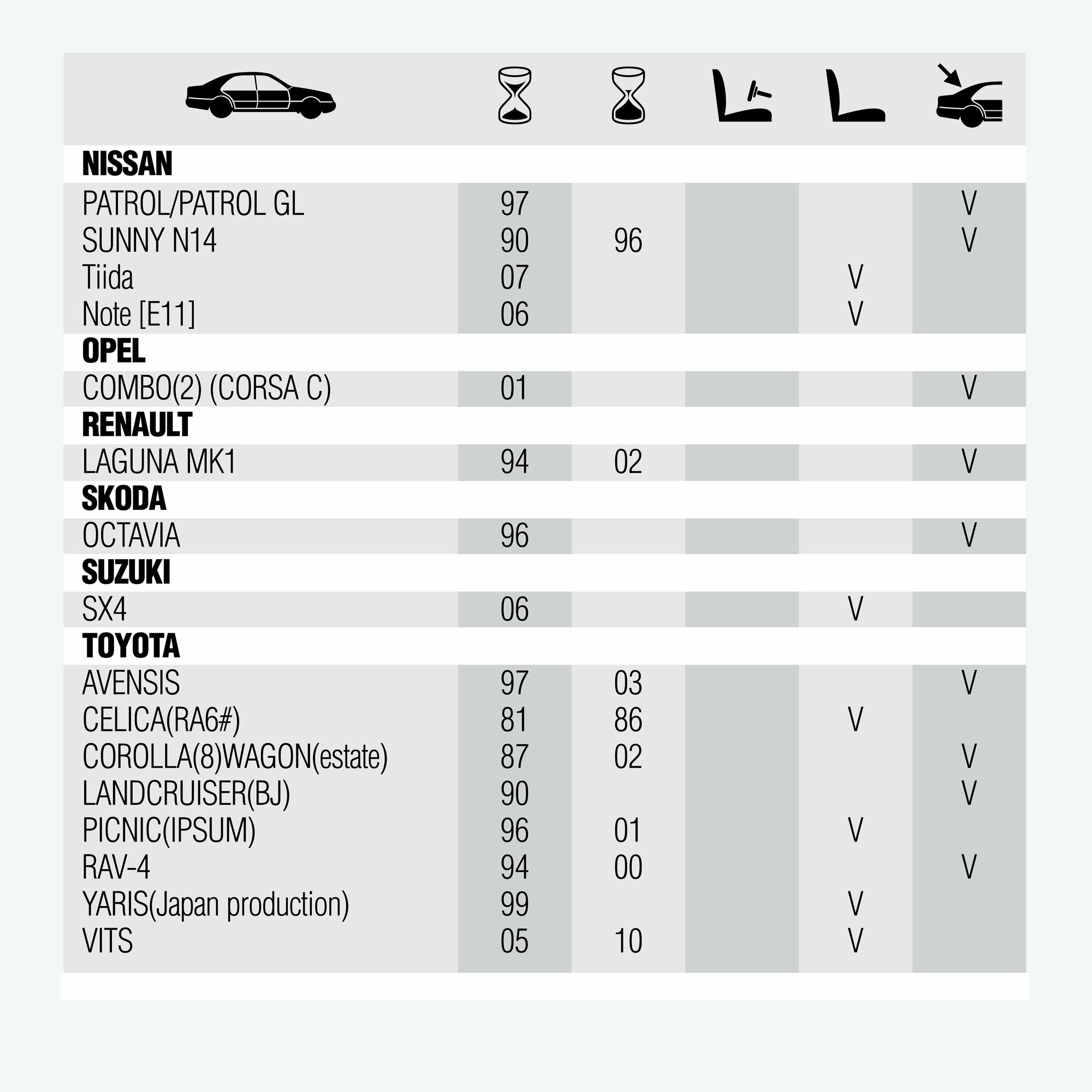 | | | | | | |
|---|---|---|---|---|---|
| **NISSAN** | | | | | |
| PATROL/PATROL GL | 97 | | | | V |
| SUNNY N14 | 90 | 96 | | | V |
| Tiida | 07 | | | V | |
| Note [E11] | 06 | | | V | |
| **OPEL** | | | | | |
| COMBO(2) (CORSA C) | 01 | | | | V |
| **RENAULT** | | | | | |
| LAGUNA MK1 | 94 | 02 | | | V |
| **SKODA** | | | | | |
| OCTAVIA | 96 | | | | V |
| **SUZUKI** | | | | | |
| SX4 | 06 | | | V | |
| **TOYOTA** | | | | | |
| AVENSIS | 97 | 03 | | | V |
| CELICA(RA6#) | 81 | 86 | | V | |
| COROLLA(8)WAGON(estate) | 87 | 02 | | | V |
| LANDCRUISER(BJ) | 90 | | | | V |
| PICNIC(IPSUM) | 96 | 01 | | V | |
| RAV-4 | 94 | 00 | | | V |
| YARIS(Japan production) | 99 | | | V | |
| VITS | 05 | 10 | | V | |